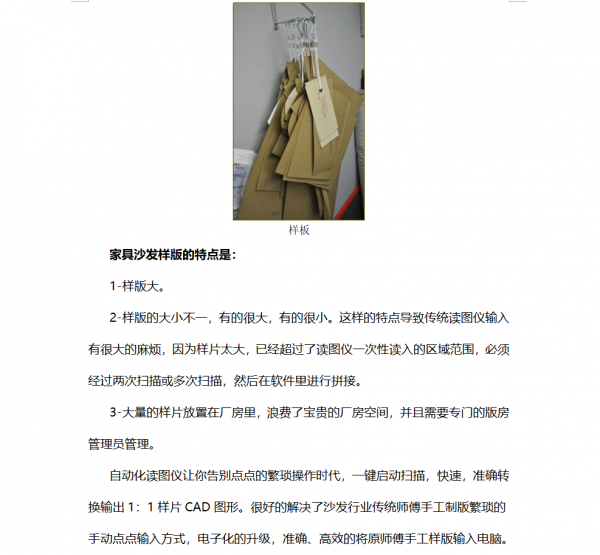 样板

家具沙发样版的特点是：

1-样版大。

2-样版的大小不一，有的很大，有的很小。这样的特点导致传统读图仪输入有很大的麻烦，因为样片太大，已经超过了读图仪一次性读入的区域范围，必须经过两次扫描或多次扫描，然后在软件里进行拼接。

3-大量的样片放置在厂房里，浪费了宝贵的厂房空间，并且需要专门的版房管理员管理。

自动化读图仪让你告别点点的繁琐操作时代，一键启动扫描，快速，准确转换输出 1：1 样片 CAD 图形。很好的解决了沙发行业传统师傅手工制版繁琐的手动点点输入方式，电子化的升级，准确、高效的将原师傅手工样版输入电脑。